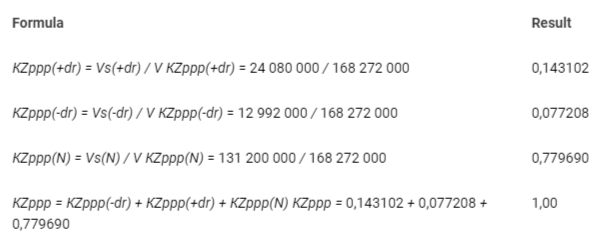 | Formula | Result |
|---|---|
| KZppp(+dr) = Vs(+dr) / V KZppp(+dr) = 24 080 000 / 168 272 000 | 0,143102 |
| KZppp(-dr) = Vs(-dr) / V KZppp(-dr) = 12 992 000 / 168 272 000 | 0,077208 |
| KZppp(N) = Vs(N) / V KZppp(N) = 131 200 000 / 168 272 000 | 0,779690 |
| KZppp = KZppp(-dr) + KZppp(+dr) + KZppp(N) KZppp = 0,143102 + 0,077208 + 0,779690 | 1,00 |